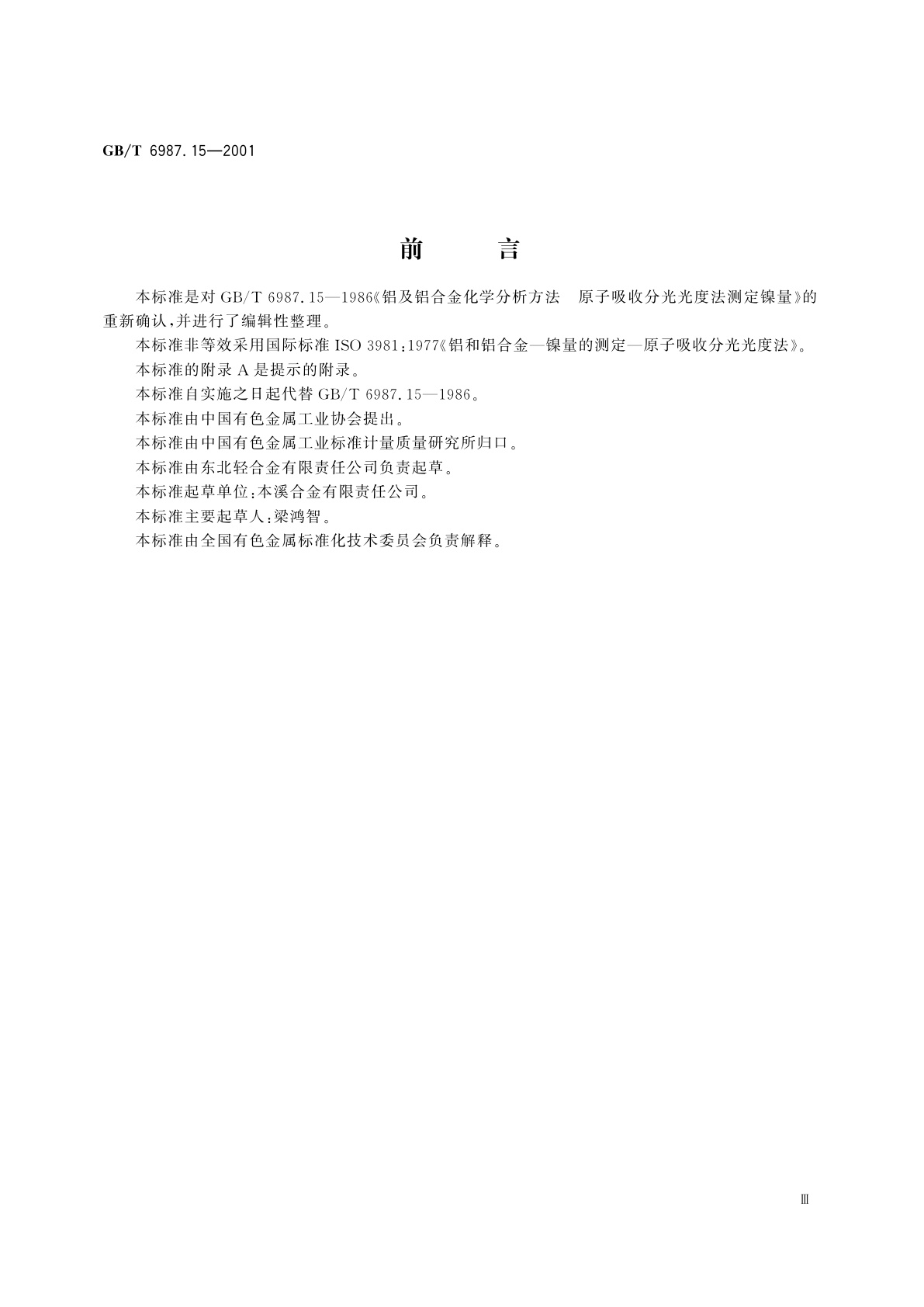 GB/T 6987.15—2001

前　　言

本标准是对 GB/T 6987.15—1986《铝及铝合金化学分析方法　原子吸收分光光度法测定镍量》的重新确认，并进行了编辑性整理。

本标准非等效采用国际标准 ISO 3981：1977《铝和铝合金—镍量的测定—原子吸收分光光度法》。

本标准的附录 A 是提示的附录。

本标准自实施之日起代替 GB/T 6987.15—1986。

本标准由中国有色金属工业协会提出。

本标准由中国有色金属工业标准计量质量研究所归口。

本标准由东北轻合金有限责任公司负责起草。

本标准起草单位：本溪合金有限责任公司。

本标准主要起草人：梁鸿智。

本标准由全国有色金属标准化技术委员会负责解释。

Ⅲ